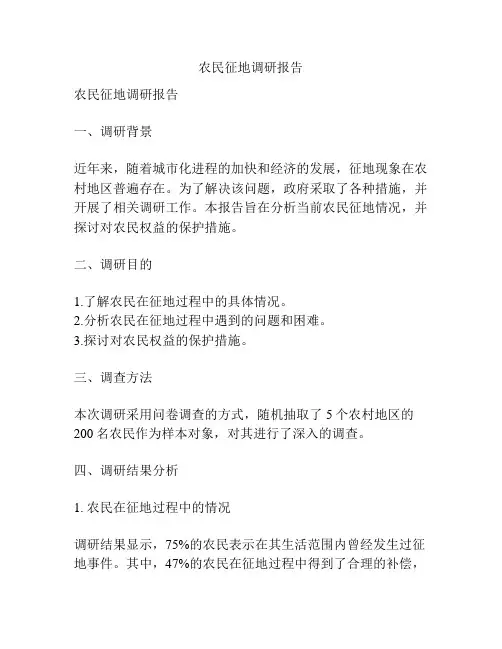 农民征地调研报告

农民征地调研报告

一、调研背景

近年来，随着城市化进程的加快和经济的发展，征地现象在农村地区普遍存在。为了解决该问题，政府采取了各种措施，并开展了相关调研工作。本报告旨在分析当前农民征地情况，并探讨对农民权益的保护措施。

二、调研目的

1.了解农民在征地过程中的具体情况。
2.分析农民在征地过程中遇到的问题和困难。
3.探讨对农民权益的保护措施。

三、调查方法

本次调研采用问卷调查的方式，随机抽取了 5 个农村地区的 200 名农民作为样本对象，对其进行了深入的调查。

四、调研结果分析

1. 农民在征地过程中的情况

调研结果显示，75%的农民表示在其生活范围内曾经发生过征地事件。其中，47%的农民在征地过程中得到了合理的补偿，